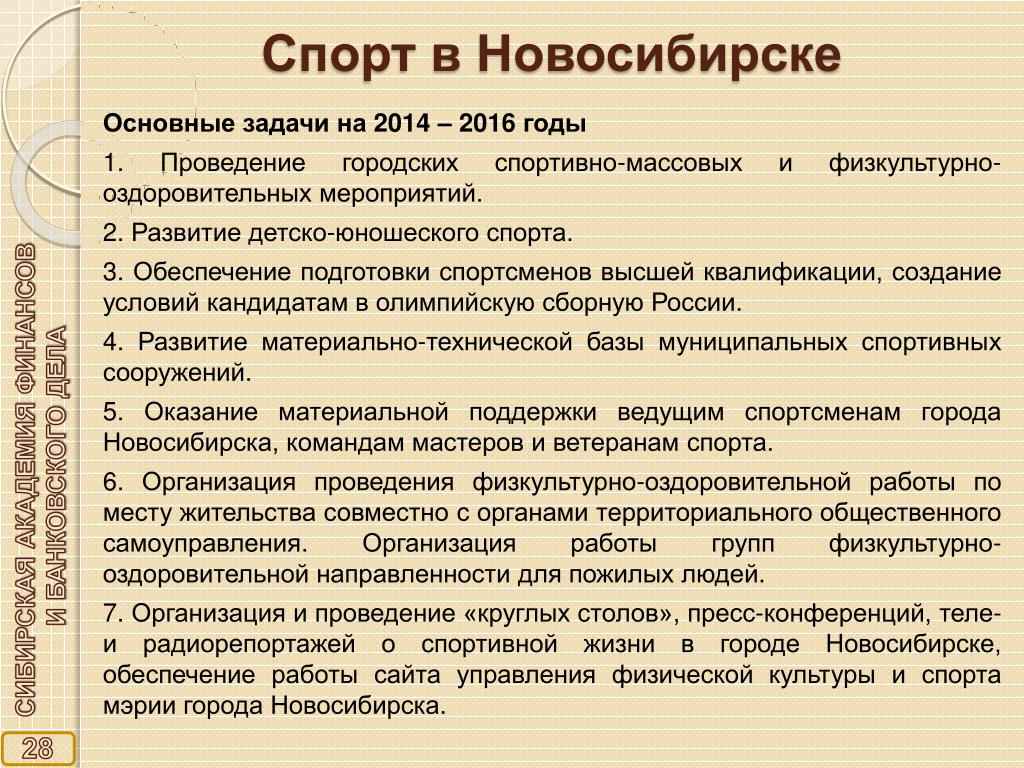 Спорт в Новосибирске

Основные задачи на 2014 – 2016 годы

1. Проведение городских спортивно-массовых и физкультурно-оздоровительных мероприятий.

2. Развитие детско-юношеского спорта.

3. Обеспечение подготовки спортсменов высшей квалификации, создание условий кандидатам в олимпийскую сборную России.

4. Развитие материально-технической базы муниципальных спортивных сооружений.

5. Оказание материальной поддержки ведущим спортсменам города Новосибирска, командам мастеров и ветеранам спорта.

6. Организация проведения физкультурно-оздоровительной работы по месту жительства совместно с органами территориального общественного самоуправления. Организация работы групп физкультурно-оздоровительной направленности для пожилых людей.

7. Организация и проведение «круглых столов», пресс-конференций, теле- и радиорепортажей о спортивной жизни в городе Новосибирске, обеспечение работы сайта управления физической культуры и спорта мэрии города Новосибирска.

СИБИРСКАЯ АКАДЕМИЯ ФИНАНСОВ И БАНКОВСКОГО ДЕЛА

28